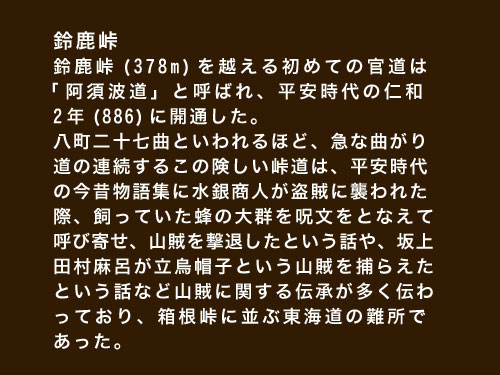 鈴鹿峠

鈴鹿峠 (378m) を越える初めての官道は「阿須波道」と呼ばれ、平安時代の仁和2年 (886) に開通した。
八町二十七曲といわれるほど、急な曲がり道の連続するこの険しい峠道は、平安時代の今昔物語集に水銀商人が盗賊に襲われた際、飼っていた蜂の大群を呪文をとなえて呼び寄せ、山賊を撃退したという話や、坂上田村麻呂が立烏帽子という山賊を捕らえたという話など山賊に関する伝承が多く伝わっており、箱根峠に並ぶ東海道の難所であった。